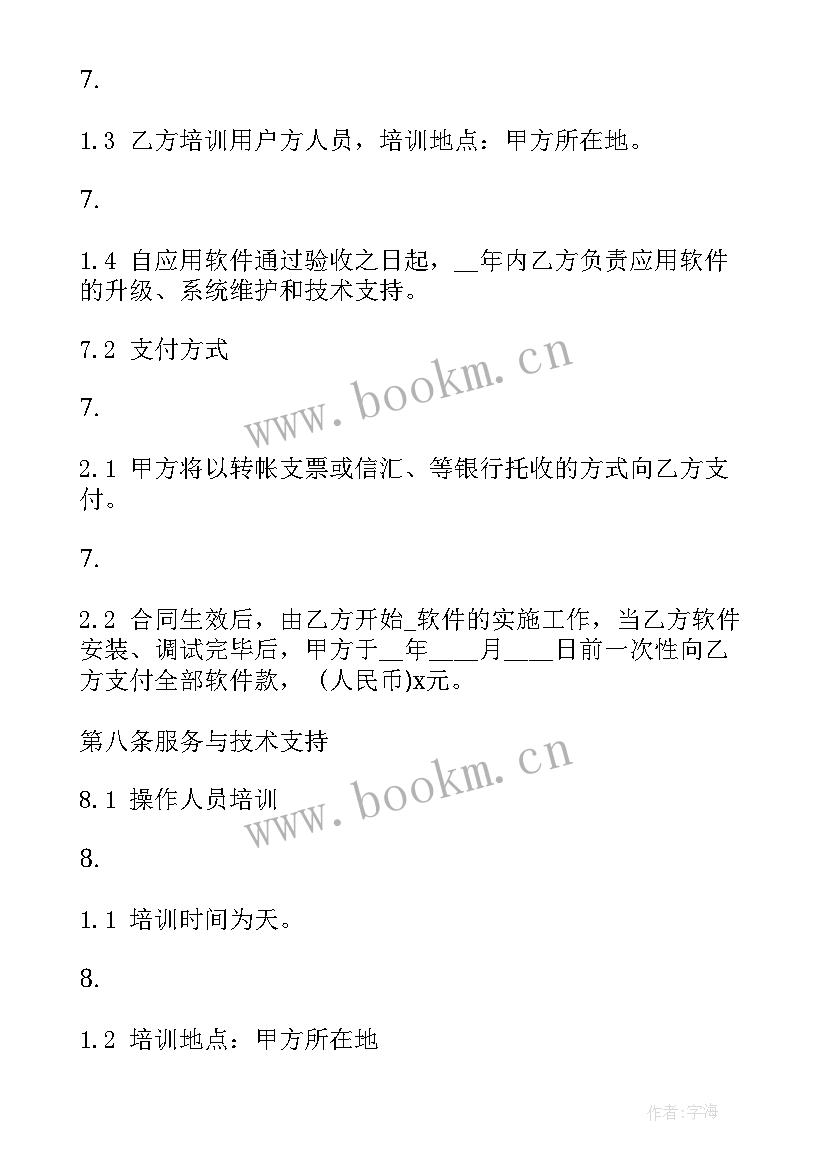 7.

1.3 乙方培训用户方人员，培训地点：甲方所在地。

7.

1.4 自应用软件通过验收之日起，__年内乙方负责应用软件的升级、系统维护和技术支持。

7.2 支付方式

www.bookm.cn

7.

2.1 甲方将以转帐支票或信汇、等银行托收的方式向乙方支付。

7.

2.2 合同生效后，由乙方开始_软件的实施工作，当乙方软件安装、调试完毕后，甲方于__年____月____日前一次性向乙方支付全部软件款，（人民币)x元。

第八条服务与技术支持

www.bookm.cn

8.1 操作人员培训

8.

1.1 培训时间为天。

8.

1.2 培训地点：甲方所在地

作者:宇海